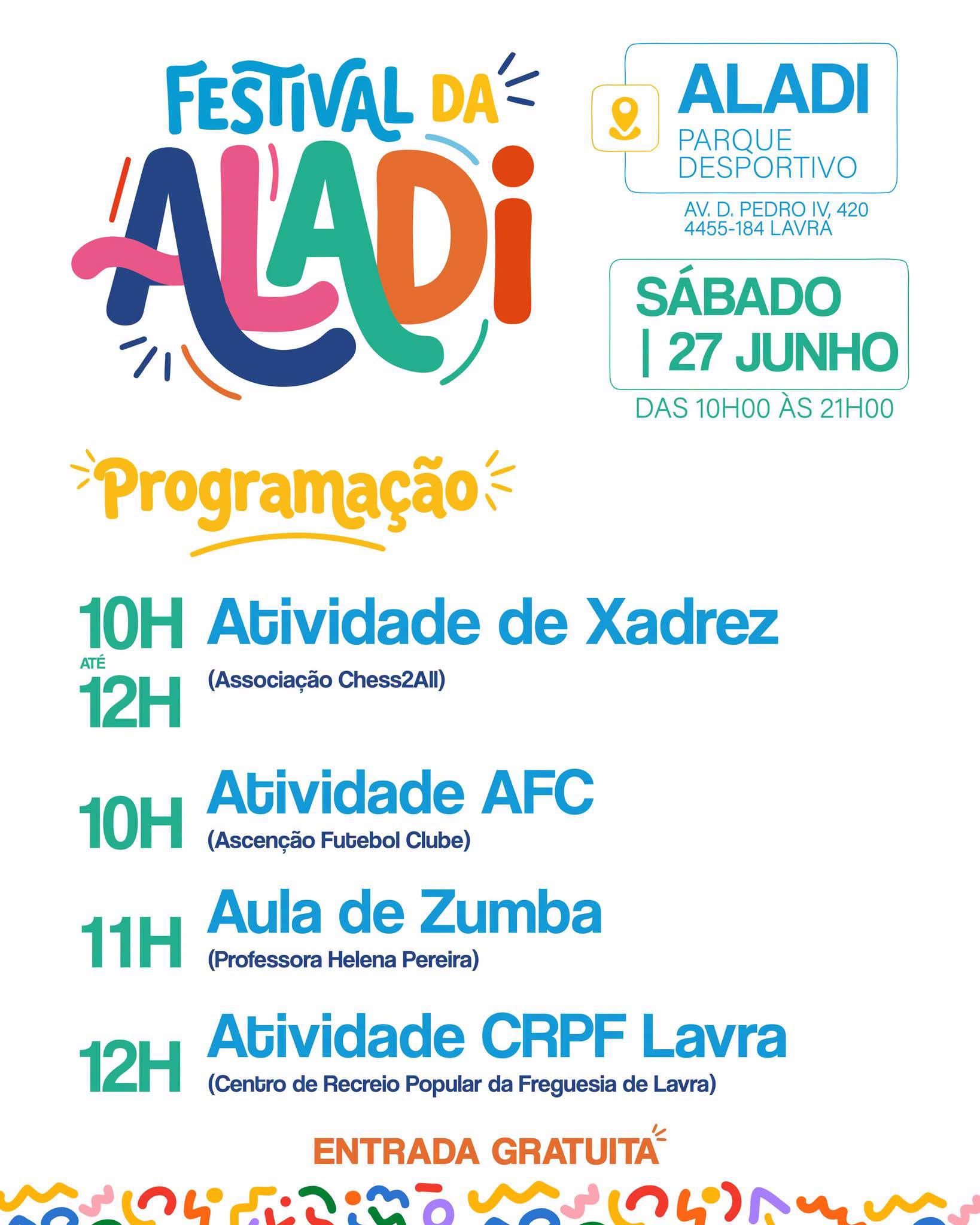 FESTIVAL DA

ALADI

ALADI
PARQUE
DESPORTIVO

AV. D. PEDRO IV, 420
4455-184 LAVRA

SÁBADO
| 27 JUNHO

DAS 10H00 ÀS 21H00

Programação

10H
ATÉ
12H
Atividade de Xadrez
(Associação Chess2All)

10H
Atividade AFC
(Ascenção Futebol Clube)

11H
Aula de Zumba
(Professora Helena Pereira)

12H
Atividade CRPF Lavra
(Centro de Recreio Popular da Freguesia de Lavra)

ENTRADA GRATUITA